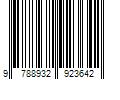 9 788932 923642